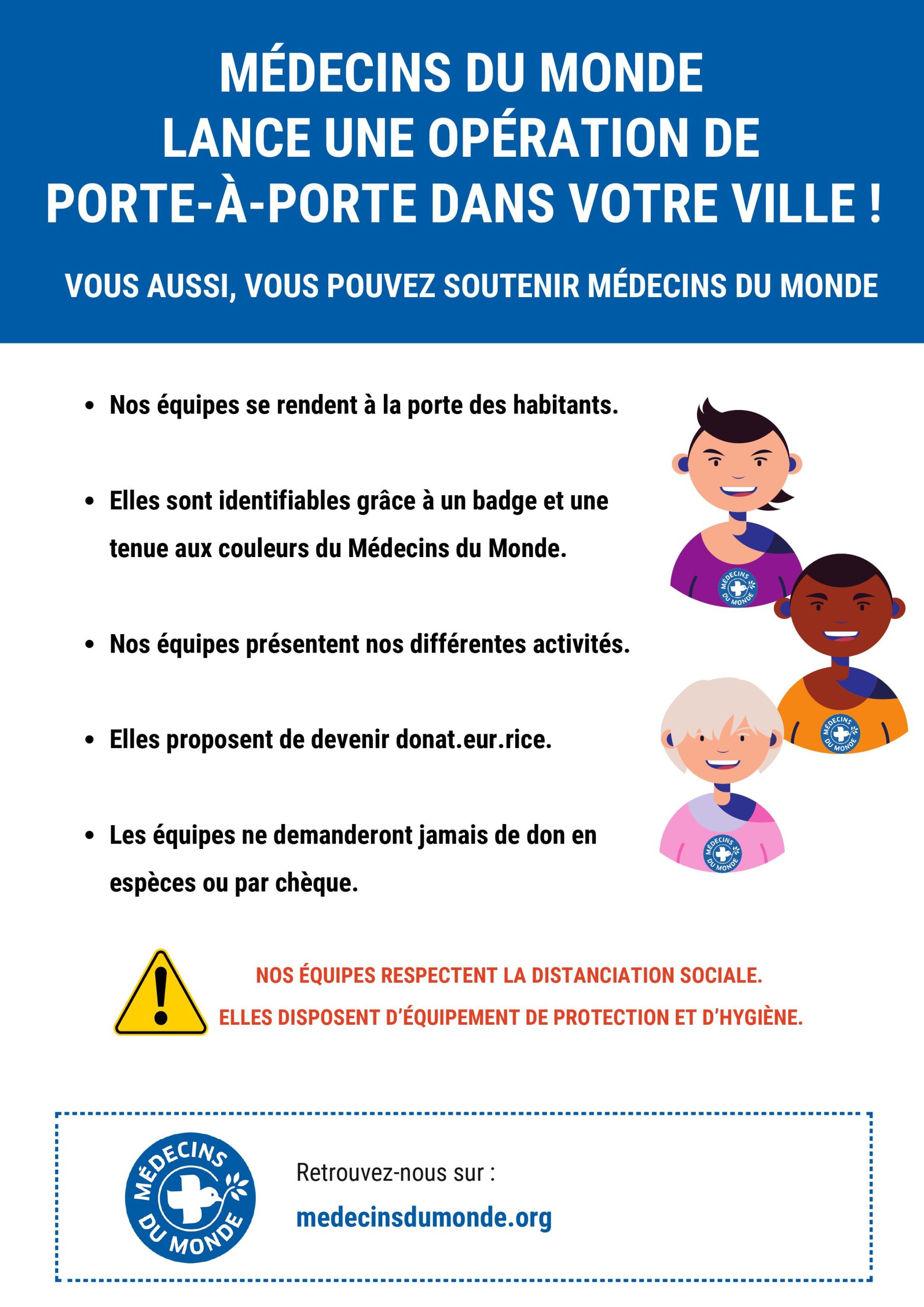 MÉDECINS DU MONDE
LANCE UNE OPÉRATION DE
PORTE-À-PORTE DANS VOTRE VILLE !

VOUS AUSSI, VOUS POUVEZ SOUTENIR MÉDECINS DU MONDE

• Nos équipes se rendent à la porte des habitants.

• Elles sont identifiables grâce à un badge et une tenue aux couleurs du Médecins du Monde.

• Nos équipes présentent nos différentes activités.

• Elles proposent de devenir donat.eur.rice.

• Les équipes ne demanderont jamais de don en espèces ou par chèque.

MÉDECINS DU MONDE

MÉDECINS DU MONDE

MÉDECINS DU MONDE

NOS ÉQUIPES RESPECTENT LA DISTANCIATION SOCIALE.
ELLES DISPOSENT D'ÉQUIPEMENT DE PROTECTION ET D'HYGIÈNE.

MÉDECINS DU MONDE

Retrouvez-nous sur :
medecinsdumonde.org